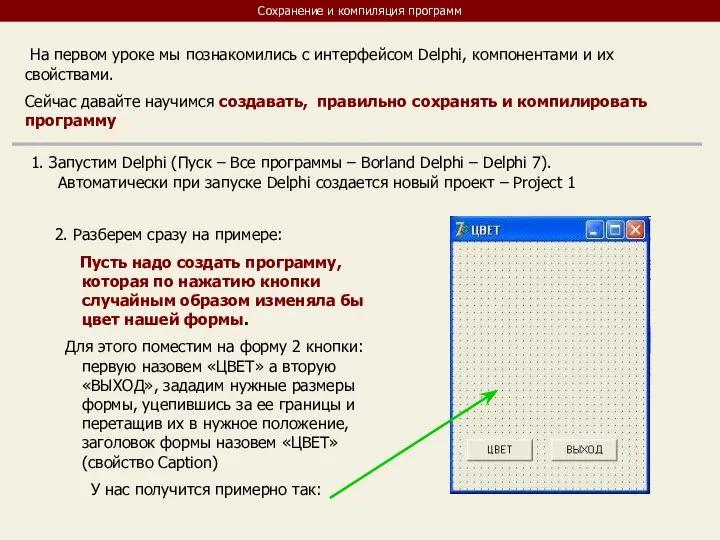 Сохранение и компиляция программ

На первом уроке мы познакомились с интерфейсом Delphi, компонентами и их свойствами.

Сейчас давайте научимся создавать, правильно сохранять и компилировать программу

1. Запустим Delphi (Пуск – Все программы – Borland Delphi – Delphi 7). Автоматически при запуске Delphi создается новый проект – Project 1

2. Разберем сразу на примере:

Пусть надо создать программу, которая по нажатию кнопки случайным образом изменяла бы цвет нашей формы.

Для этого поместим на форму 2 кнопки: первую назовем «ЦВЕТ» а вторую «ВЫХОД», зададим нужные размеры формы, уцепившись за ее границы и перетащив их в нужное положение, заголовок формы назовем «ЦВЕТ» (свойство Caption)

У нас получится примерно так:

ЦВЕТ

ЦВЕТ

ВЫХОД